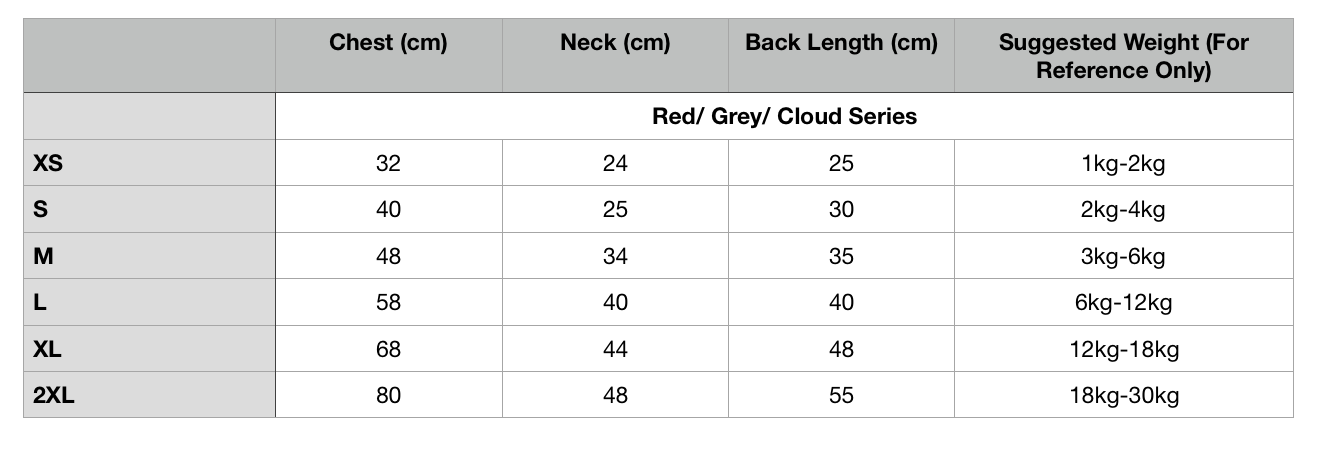 | | Chest (cm) | Neck (cm) | Back Length (cm) | Suggested Weight (For Reference Only) |
|---|---|---|---|---|
| | Red/ Grey/ Cloud Series | | | |
| XS | 32 | 24 | 25 | 1kg-2kg |
| S | 40 | 25 | 30 | 2kg-4kg |
| M | 48 | 34 | 35 | 3kg-6kg |
| L | 58 | 40 | 40 | 6kg-12kg |
| XL | 68 | 44 | 48 | 12kg-18kg |
| 2XL | 80 | 48 | 55 | 18kg-30kg |